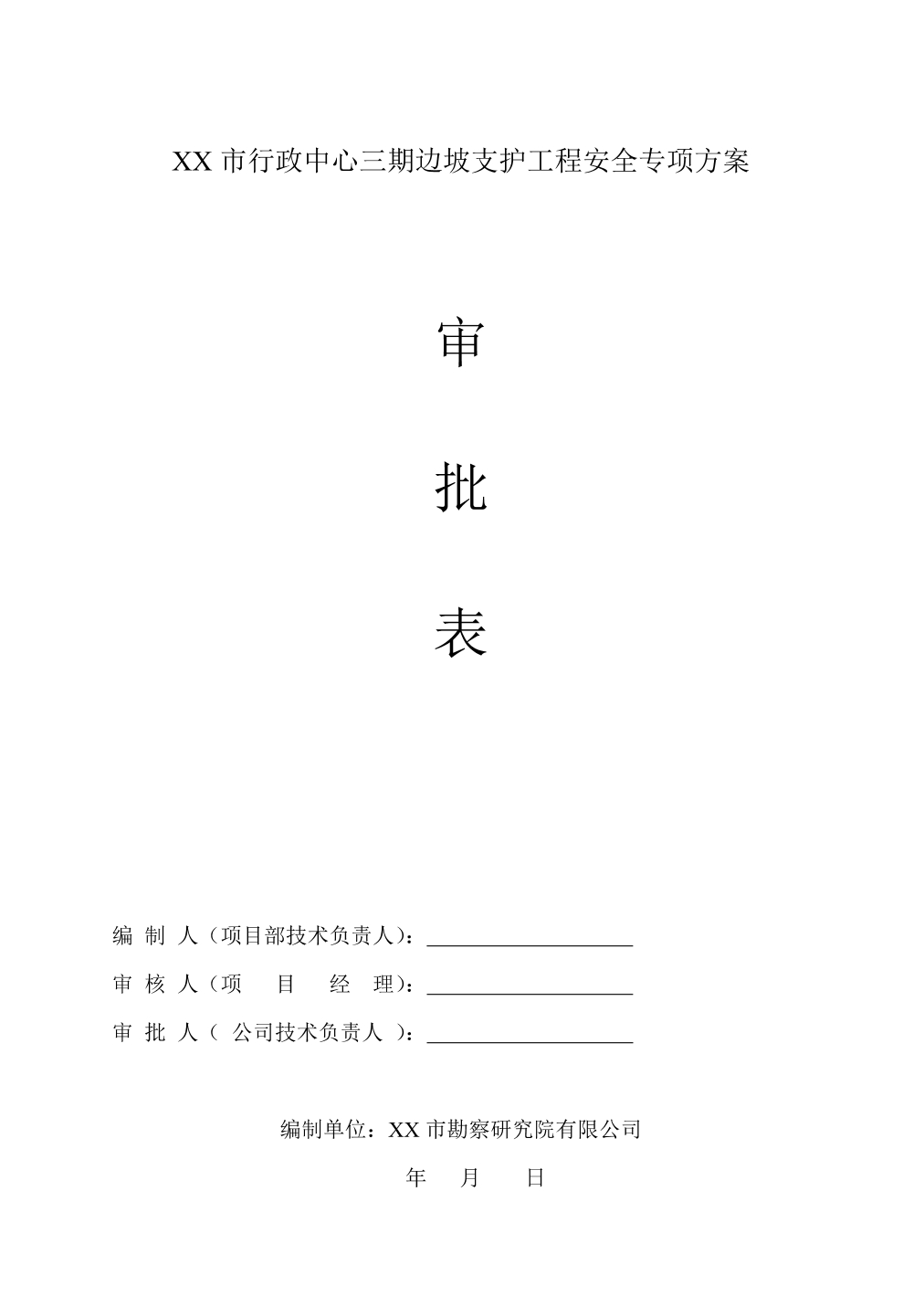 XX市行政中心三期边坡支护工程安全专项方案

审

批

表

编 制 人（项目部技术负责人）：____

审 核 人（项 目 经 理）：____

审 批 人（ 公司技术负责人 ）：____

编制单位：XX市勘察研究院有限公司

年 月 日